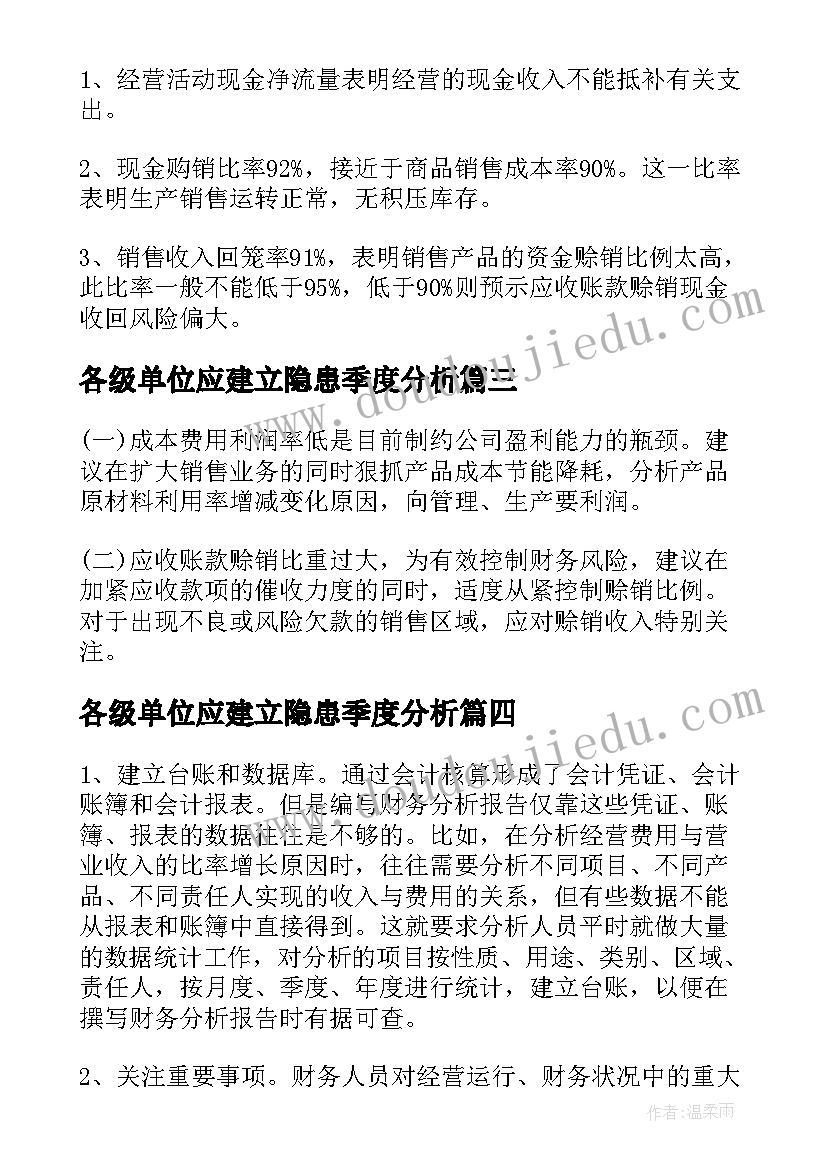 1、经营活动现金净流量表明经营的现金收入不能抵补有关支出。

2、现金购销比率92%，接近于商品销售成本率90%。这一比率表明生产销售运转正常，无积压库存。

3、销售收入回笼率91%，表明销售产品的资金赊销比例太高，此比率一般不能低于95%，低于90%则预示应收账款赊销现金收回风险偏大。

各级单位应建立隐患季度分析篇三

(一)成本费用利润率低是目前制约公司盈利能力的瓶颈。建议在扩大销售业务的同时狠抓产品成本节能降耗，分析产品原材料利用率增减变化原因，向管理、生产要利润。

(二)应收账款赊销比重过大，为有效控制财务风险，建议在加紧应收款项的催收力度的同时，适度从紧控制赊销比例。对于出现不良或风险欠款的销售区域，应对赊销收入特别关注。

各级单位应建立隐患季度分析篇四

1、建立台账和数据库。通过会计核算形成了会计凭证、会计账簿和会计报表。但是编写财务分析报告仅靠这些凭证、账簿、报表的数据往往是不够的。比如，在分析经营费用与营业收入的比率增长原因时，往往需要分析不同项目、不同产品、不同责任人实现的收入与费用的关系，但有些数据不能从报表和账簿中直接得到。这就要求分析人员平时就做大量的数据统计工作，对分析的项目按性质、用途、类别、区域、责任人，按月度、季度、年度进行统计，建立台账，以便在撰写财务分析报告时有据可查。

2、关注重要事项。财务人员对经营运行、财务状况中的重大

www.doudoujiedu.com

www.doudoujiedu.com

作者：温柔雨